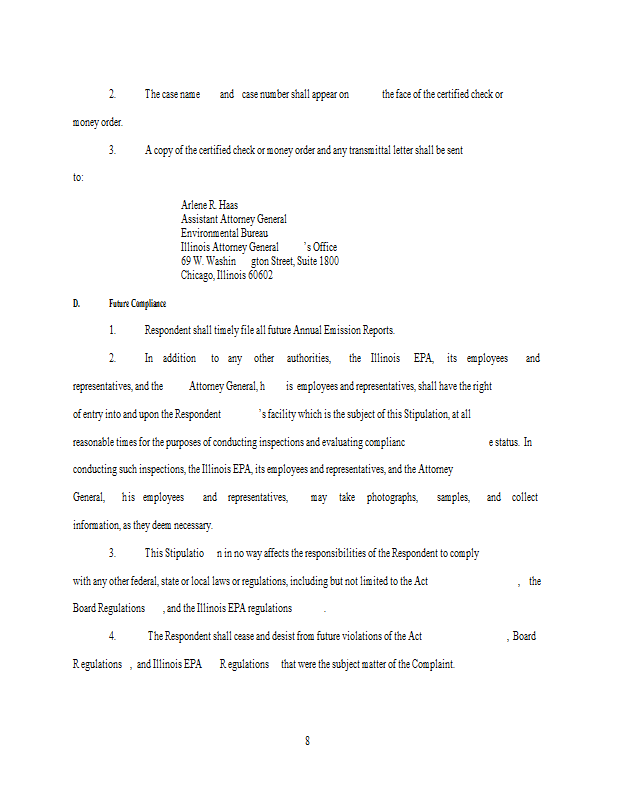 2. The case name and case number shall appear on the face of the certified check or money order.

3. A copy of the certified check or money order and any transmittal letter shall be sent to:

Arlene R. Haas
Assistant Attorney General
Environmental Bureau
Illinois Attorney General 's Office
69 W. Washin gton Street, Suite 1800
Chicago, Illinois 60602

D. Future Compliance

1. Respondent shall timely file all future Annual Emission Reports.

2. In addition to any other authorities, the Illinois EPA, its employees and representatives, and the Attorney General, h is employees and representatives, shall have the right of entry into and upon the Respondent 's facility which is the subject of this Stipulation, at all reasonable times for the purposes of conducting inspections and evaluating complianc e status. In conducting such inspections, the Illinois EPA, its employees and representatives, and the Attorney General, his employees and representatives, may take photographs, samples, and collect information, as they deem necessary.

3. This Stipulatio n in no way affects the responsibilities of the Respondent to comply with any other federal, state or local laws or regulations, including but not limited to the Act , the Board Regulations , and the Illinois EPA regulations .

4. The Respondent shall cease and desist from future violations of the Act , Board R egulations , and Illinois EPA R egulations that were the subject matter of the Complaint.

8